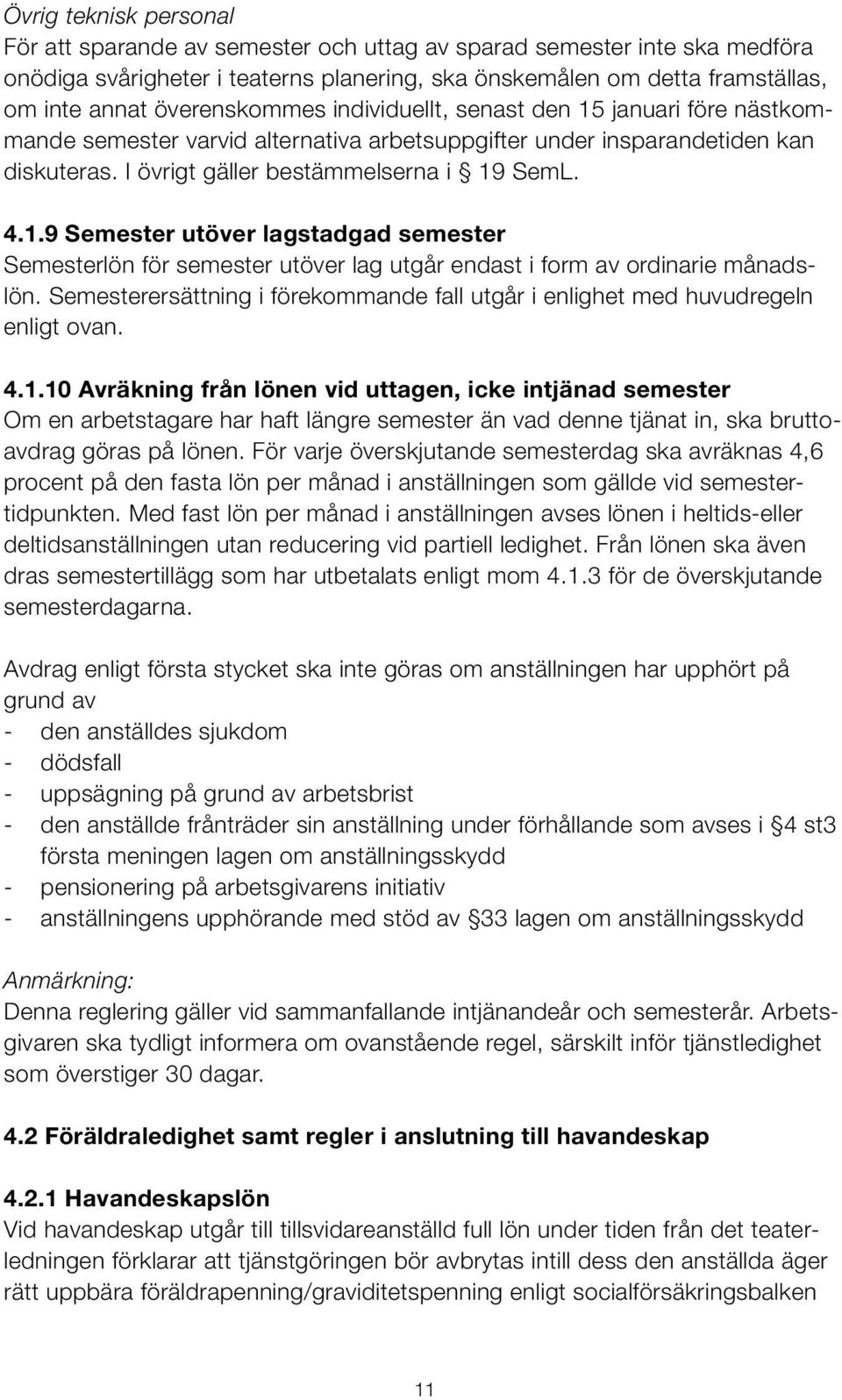 Övrig teknisk personal
För att sparande av semester och uttag av sparad semester inte ska medföra onödiga svårigheter i teaterns planering, ska önskemålen om detta framställas, om inte annat överenskommes individuellt, senast den 15 januari före nästkommande semester varvid alternativa arbetsuppgifter under insparandetiden kan diskuteras. I övrigt gäller bestämmelserna i § 19 SemL.

4.1.9 Semester utöver lagstadgad semester
Semesterlön för semester utöver lag utgår endast i form av ordinarie månadslön. Semesterersättning i förekommande fall utgår i enlighet med huvudregeln enligt ovan.

4.1.10 Avräkning från lönen vid uttagen, icke intjänad semester
Om en arbetstagare har haft längre semester än vad denne tjänat in, ska bruttoavdrag göras på lönen. För varje överskjutande semesterdag ska avräknas 4,6 procent på den fasta lön per månad i anställningen som gällde vid semestertidpunkten. Med fast lön per månad i anställningen avses lönen i heltids-eller deltidsanställningen utan reducering vid partiell ledighet. Från lönen ska även dras semestertillägg som har utbetalats enligt mom 4.1.3 för de överskjutande semesterdagarna.

Avdrag enligt första stycket ska inte göras om anställningen har upphört på grund av
- den anställdes sjukdom
- dödsfall
- uppsägning på grund av arbetsbrist
- den anställde frånträder sin anställning under förhållande som avses i § 4 st3 första meningen lagen om anställningsskydd
- pensionering på arbetsgivarens initiativ
- anställningens upphörande med stöd av § 33 lagen om anställningsskydd

Anmärkning:
Denna reglering gäller vid sammanfallande intjänandeår och semesterår. Arbetsgivaren ska tydligt informera om ovanstående regel, särskilt inför tjänstledighet som överstiger 30 dagar.

4.2 Föräldraledighet samt regler i anslutning till havandeskap

4.2.1 Havandeskapslön
Vid havandeskap utgår till tillsvidareanställd full lön under tiden från det teaterledningen förklarar att tjänstgöringen bör avbrytas intill dess den anställda äger rätt uppbära föräldrapenning/graviditetspenning enligt socialförsäkringsbalken

11